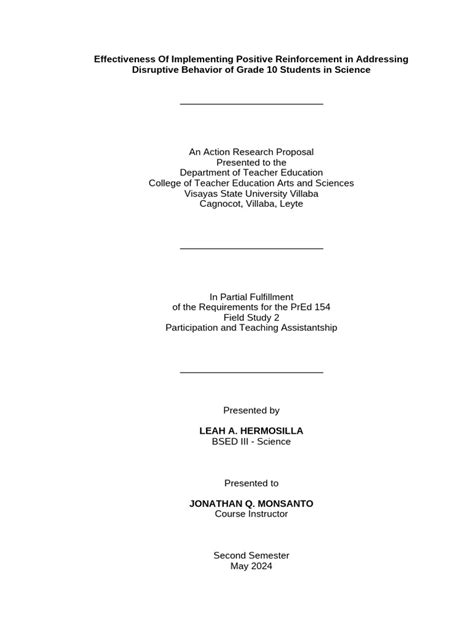 Effectiveness Of Implementing Positive Reinforcement in Addressing Disruptive Behavior of Grade 10 Students in Science

An Action Research Proposal
Presented to the
Department of Teacher Education
College of Teacher Education Arts and Sciences
Visayas State University Villaba
Cagnocot, Villaba, Leyte

In Partial Fulfillment
of the Requirements for the PrEd 154
Field Study 2
Participation and Teaching Assistantship

Presented by

LEAH A. HERMOSILLA
BSED III - Science

Presented to

JONATHAN Q. MONSANTO
Course Instructor

Second Semester
May 2024